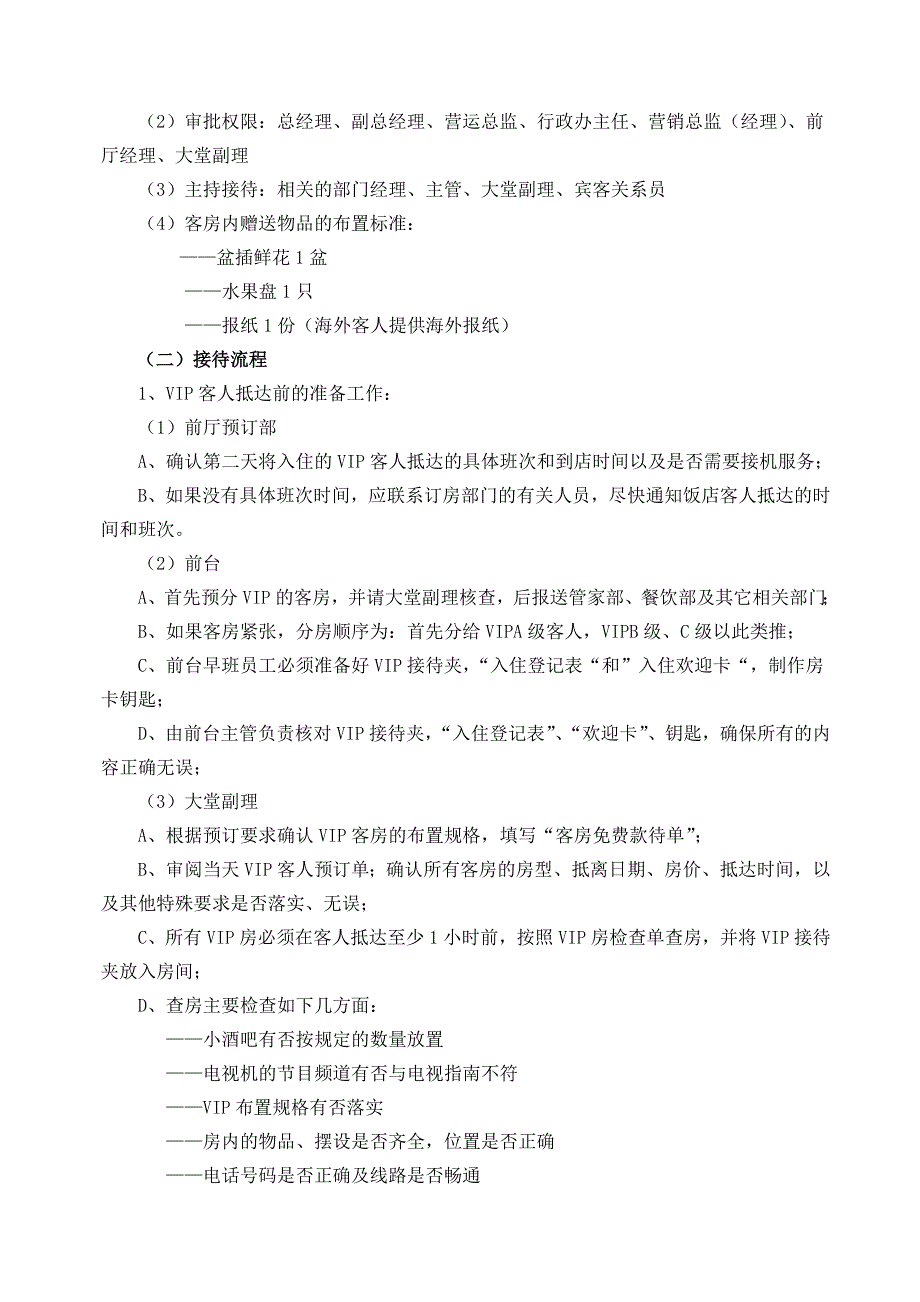 （2）审批权限：总经理、副总经理、营运总监、行政办主任、营销总监（经理）、前厅经理、大堂副理

（3）主持接待：相关的部门经理、主管、大堂副理、宾客关系员

（4）客房内赠送物品的布置标准：

——盆插鲜花 1 盆

——水果盘 1 只

——报纸 1 份（海外客人提供海外报纸）

（二）接待流程

1、VIP 客人抵达前的准备工作：

（1）前厅预订部

A、确认第二天将入住的 VIP 客人抵达的具体班次和到店时间以及是否需要接机服务；

B、如果没有具体班次时间，应联系订房部门的有关人员，尽快通知饭店客人抵达的时间和班次。

（2）前台

A、首先预分 VIP 的客房，并请大堂副理核查，后报送管家部、餐饮部及其它相关部门；

B、如果客房紧张，分房顺序为：首先分给 VIPA 级客人，VIPB 级、C 级以此类推；

C、前台早班员工必须准备好 VIP 接待夹，“入住登记表“和”入住欢迎卡“，制作房卡钥匙；

D、由前台主管负责核对 VIP 接待夹，“入住登记表”、“欢迎卡”、钥匙，确保所有的内容正确无误；

（3）大堂副理

A、根据预订要求确认 VIP 客房的布置规格，填写“客房免费款待单”；

B、审阅当天 VIP 客人预订单；确认所有客房的房型、抵离日期、房价、抵达时间，以及其他特殊要求是否落实、无误；

C、所有 VIP 房必须在客人抵达至少 1 小时前，按照 VIP 房检查单查房，并将 VIP 接待夹放入房间；

D、查房主要检查如下几方面：

——小酒吧有否按规定的数量放置

——电视机的节目频道有否与电视指南不符

——VIP 布置规格有否落实

——房内的物品、摆设是否齐全，位置是否正确

——电话号码是否正确及线路是否畅通